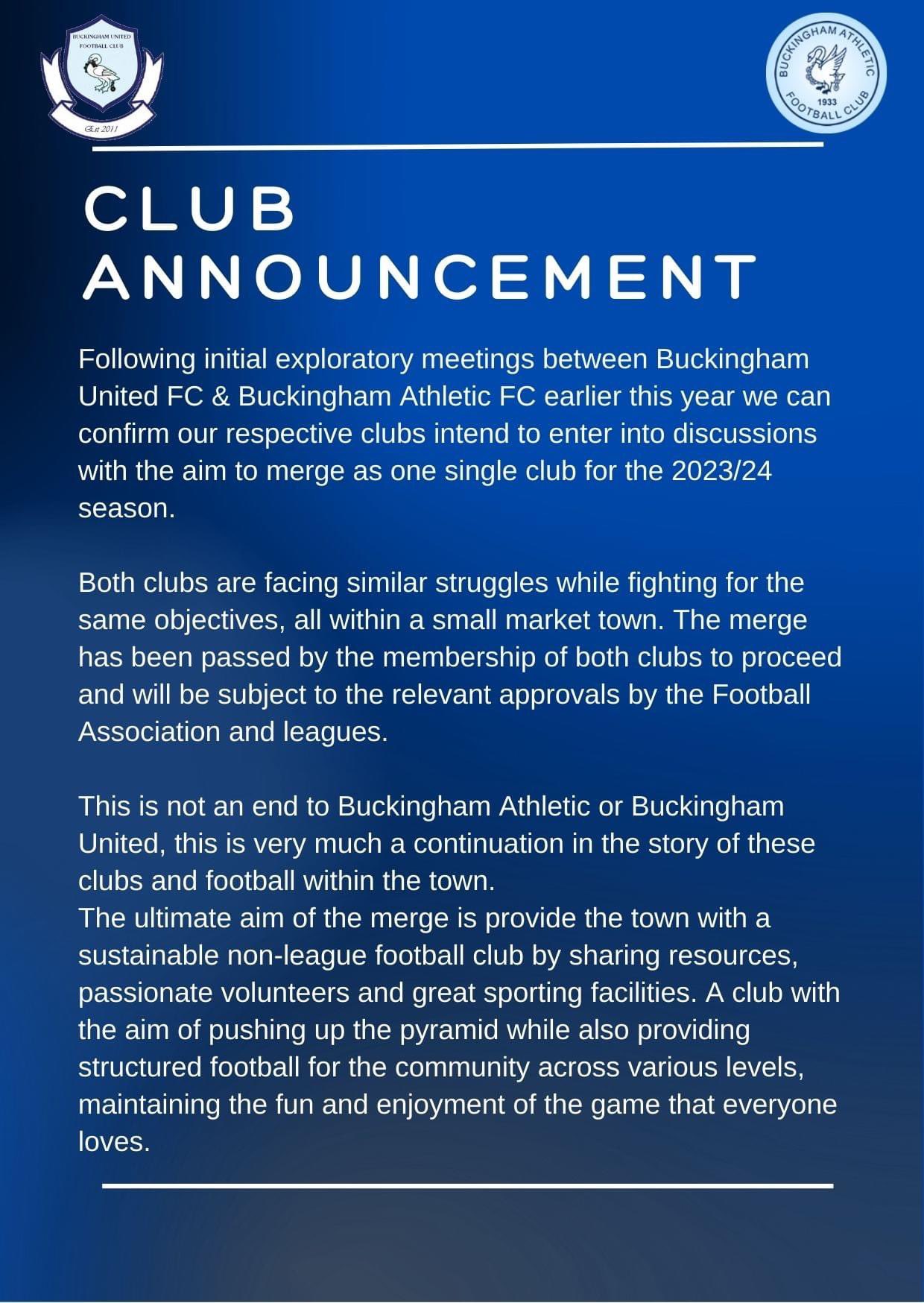 BUCKINGHAM UNITED FOOTBALL CLUB

Est 2011

BUCKINGHAM ATHLETIC FOOTBALL CLUB

1933

CLUB ANNOUNCEMENT

Following initial exploratory meetings between Buckingham United FC & Buckingham Athletic FC earlier this year we can confirm our respective clubs intend to enter into discussions with the aim to merge as one single club for the 2023/24 season.

Both clubs are facing similar struggles while fighting for the same objectives, all within a small market town. The merge has been passed by the membership of both clubs to proceed and will be subject to the relevant approvals by the Football Association and leagues.

This is not an end to Buckingham Athletic or Buckingham United, this is very much a continuation in the story of these clubs and football within the town.
The ultimate aim of the merge is provide the town with a sustainable non-league football club by sharing resources, passionate volunteers and great sporting facilities. A club with the aim of pushing up the pyramid while also providing structured football for the community across various levels, maintaining the fun and enjoyment of the game that everyone loves.